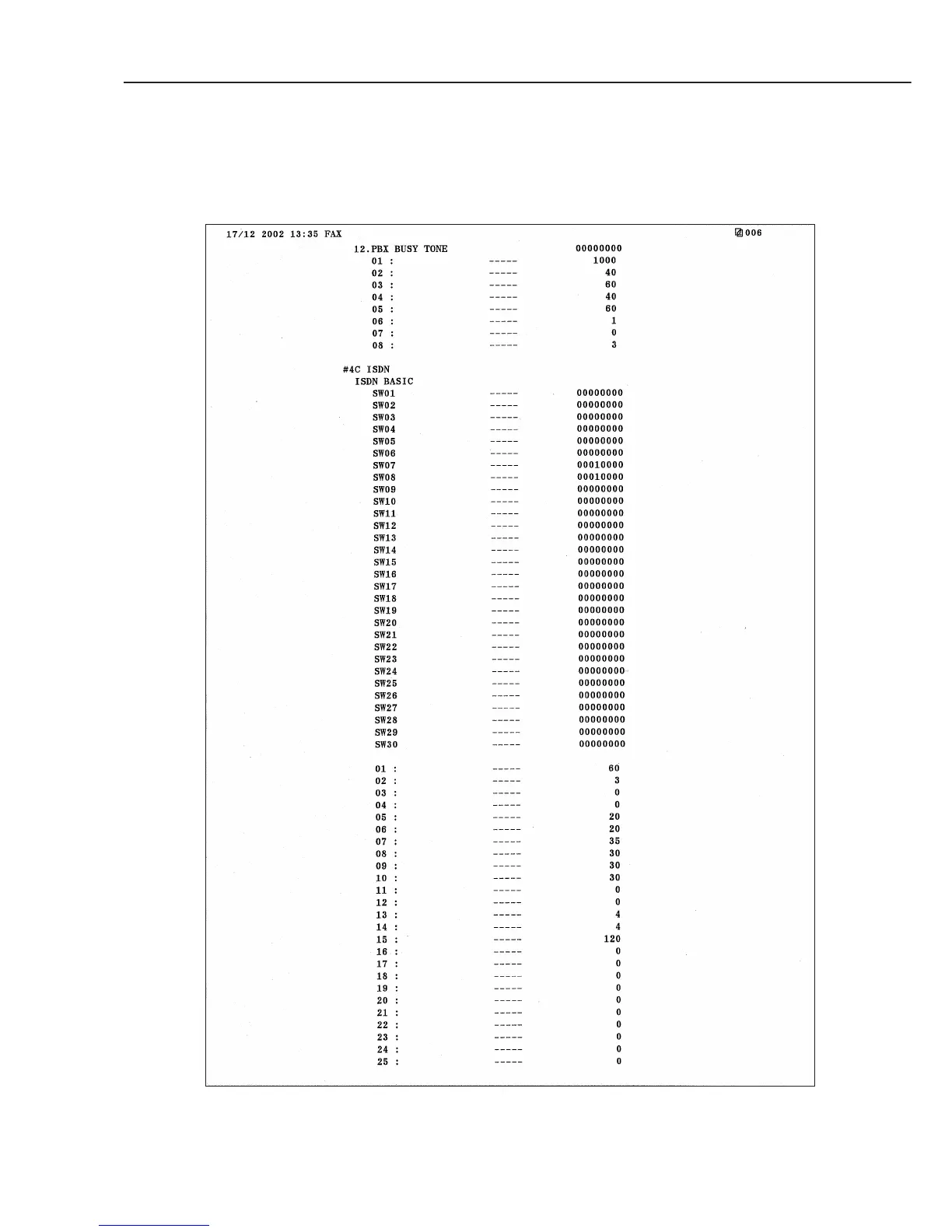 17/12 2002 13:35 FAX	006

12.PBX BUSY TONE	00000000
01 :	-----	1000
02 :	-----	40
03 :	-----	60
04 :	-----	40
05 :	-----	60
06 :	-----	1
07 :	-----	0
08 :	-----	3

#4C ISDN
ISDN BASIC
SW01	-----	00000000
SW02	-----	00000000
SW03	-----	00000000
SW04	-----	00000000
SW05	-----	00000000
SW06	-----	00000000
SW07	-----	00010000
SW08	-----	00010000
SW09	-----	00000000
SW10	-----	00000000
SW11	-----	00000000
SW12	-----	00000000
SW13	-----	00000000
SW14	-----	00000000
SW15	-----	00000000
SW16	-----	00000000
SW17	-----	00000000
SW18	-----	00000000
SW19	-----	00000000
SW20	-----	00000000
SW21	-----	00000000
SW22	-----	00000000
SW23	-----	00000000
SW24	-----	00000000
SW25	-----	00000000
SW26	-----	00000000
SW27	-----	00000000
SW28	-----	00000000
SW29	-----	00000000
SW30	-----	00000000

01 :	-----	60
02 :	-----	3
03 :	-----	0
04 :	-----	0
05 :	-----	20
06 :	-----	20
07 :	-----	35
08 :	-----	30
09 :	-----	30
10 :	-----	30
11 :	-----	0
12 :	-----	0
13 :	-----	4
14 :	-----	4
15 :	-----	120
16 :	-----	0
17 :	-----	0
18 :	-----	0
19 :	-----	0
20 :	-----	0
21 :	-----	0
22 :	-----	0
23 :	-----	0
24 :	-----	0
25 :	-----	0